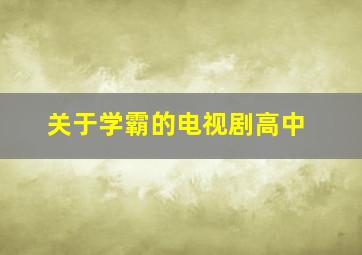 关于学霸的电视剧高中